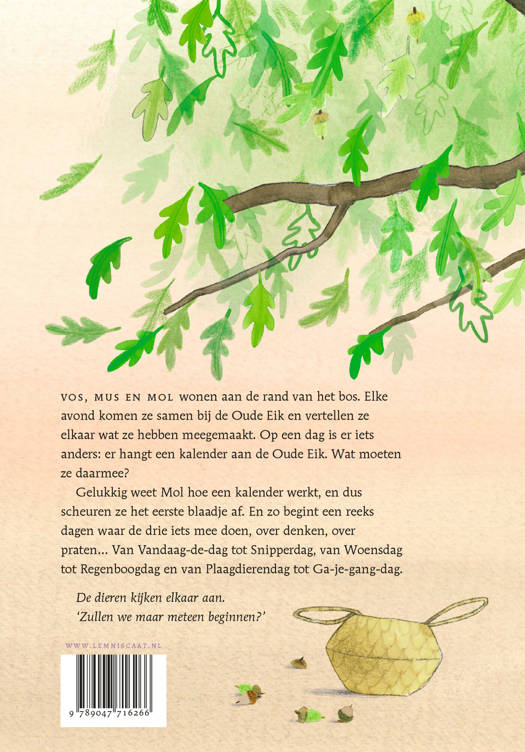 VOS, MUS EN MOL wonen aan de rand van het bos. Elke avond komen ze samen bij de Oude Eik en vertellen ze elkaar wat ze hebben meegemaakt. Op een dag is er iets anders: er hangt een kalender aan de Oude Eik. Wat moeten ze daarmee?

Gelukkig weet Mol hoe een kalender werkt, en dus scheuren ze het eerste blaadje af. En zo begint een reeks dagen waar de drie iets mee doen, over denken, over praten... Van Vandaag-de-dag tot Snipperdag, van Woensdag tot Regenboogdag en van Plaagdierendag tot Ga-je-gang-dag.

De dieren kijken elkaar aan.
'Zullen we maar meteen beginnen?'

WWW.LEMNISCAAT.NL

9 789047 716266